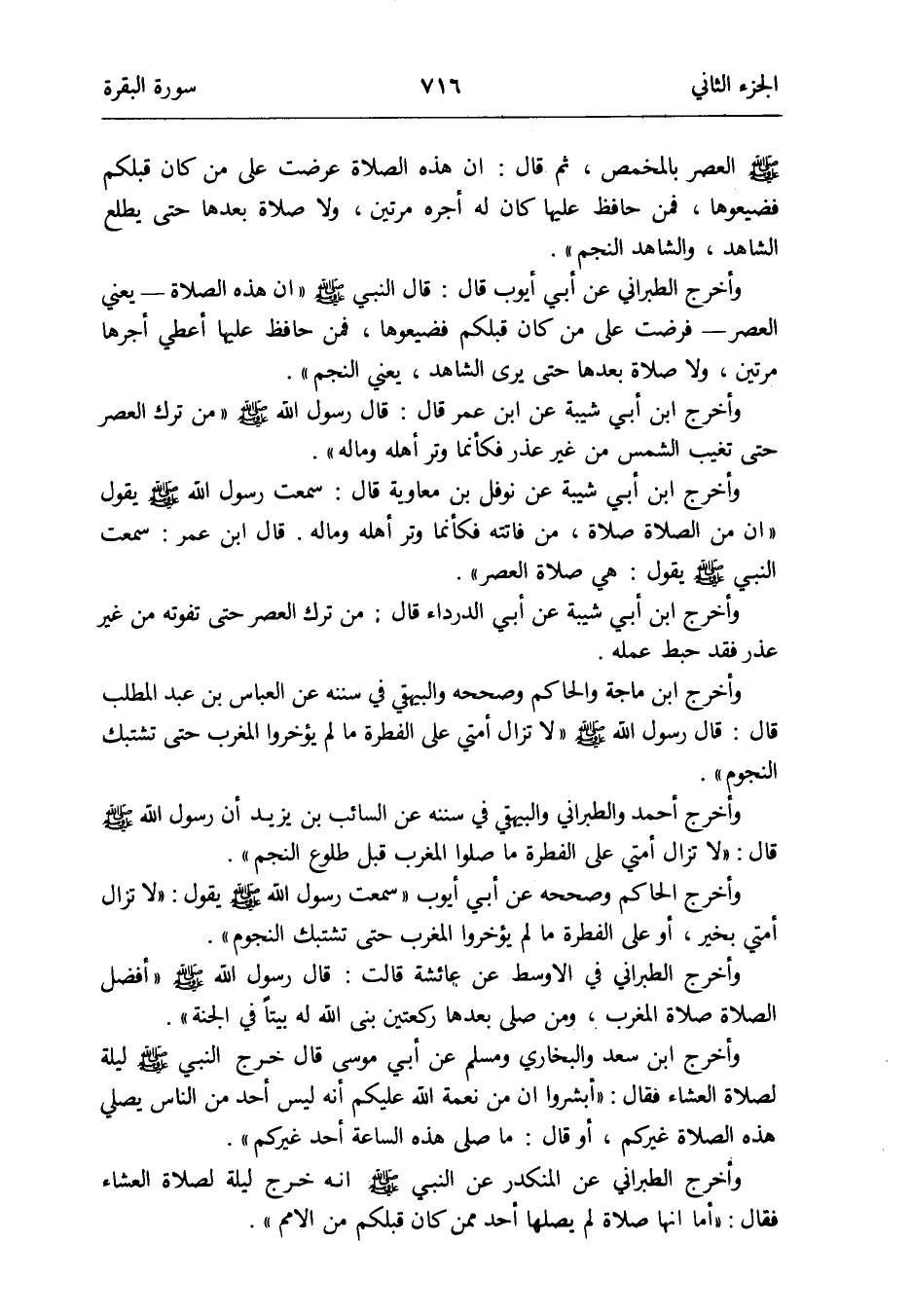 الجزء الثاني ٧١٦ سورة البقرة

ﷺ العصر بالمخمص ، ثم قال : ان هذه الصلاة عرضت على من كان قبلكم فضيعوها ، فمن حافظ عليها كان له أجره مرتين ، ولا صلاة بعدها حتى يطلع الشاهد ، والشاهد النجم » .

وأخرج الطبراني عن أبي أيوب قال : قال النبي ﷺ « ان هذه الصلاة — يعني العصر — فرضت على من كان قبلكم فضيعوها ، فمن حافظ عليها أعطي أجرها مرتين ، ولا صلاة بعدها حتى يرى الشاهد ، يعني النجم » .

وأخرج ابن أبي شيبة عن ابن عمر قال : قال رسول الله ﷺ « من ترك العصر حتى تغيب الشمس من غير عذر فكأنما وتر أهله وماله » .

وأخرج ابن أبي شيبة عن نوفل بن معاوية قال : سمعت رسول الله ﷺ يقول « ان من الصلاة صلاة ، من فاتته فكأنما وتر أهله وماله . قال ابن عمر : سمعت النبي ﷺ يقول : هي صلاة العصر » .

وأخرج ابن أبي شيبة عن أبي الدرداء قال : من ترك العصر حتى تفوته من غير عذر فقد حبط عمله .

وأخرج ابن ماجة والحاكم وصححه والبيهقي في سننه عن العباس بن عبد المطلب قال : قال رسول الله ﷺ « لا تزال أمتي على الفطرة ما لم يؤخروا المغرب حتى تشتبك النجوم » .

وأخرج أحمد والطبراني والبيهقي في سننه عن السائب بن يزيد أن رسول الله ﷺ قال : « لا تزال أمتي على الفطرة ما صلوا المغرب قبل طلوع النجم » .

وأخرج الحاكم وصححه عن أبي أيوب « سمعت رسول الله ﷺ يقول : « لا تزال أمتي بخير ، أو على الفطرة ما لم يؤخروا المغرب حتى تشتبك النجوم » .

وأخرج الطبراني في الاوسط عن عائشة قالت : قال رسول الله ﷺ « أفضل الصلاة صلاة المغرب ، ومن صلى بعدها ركعتين بنى الله له بيتاً في الجنة » .

وأخرج ابن سعد والبخاري ومسلم عن أبي موسى قال خرج النبي ﷺ ليلة لصلاة العشاء فقال : « أبشروا ان من نعمة الله عليكم أنه ليس أحد من الناس يصلي هذه الصلاة غيركم ، أو قال : ما صلى هذه الساعة أحد غيركم » .

وأخرج الطبراني عن المنكدر عن النبي ﷺ انه خرج ليلة لصلاة العشاء فقال : « أما انها صلاة لم يصلها أحد ممن كان قبلكم من الامم » .